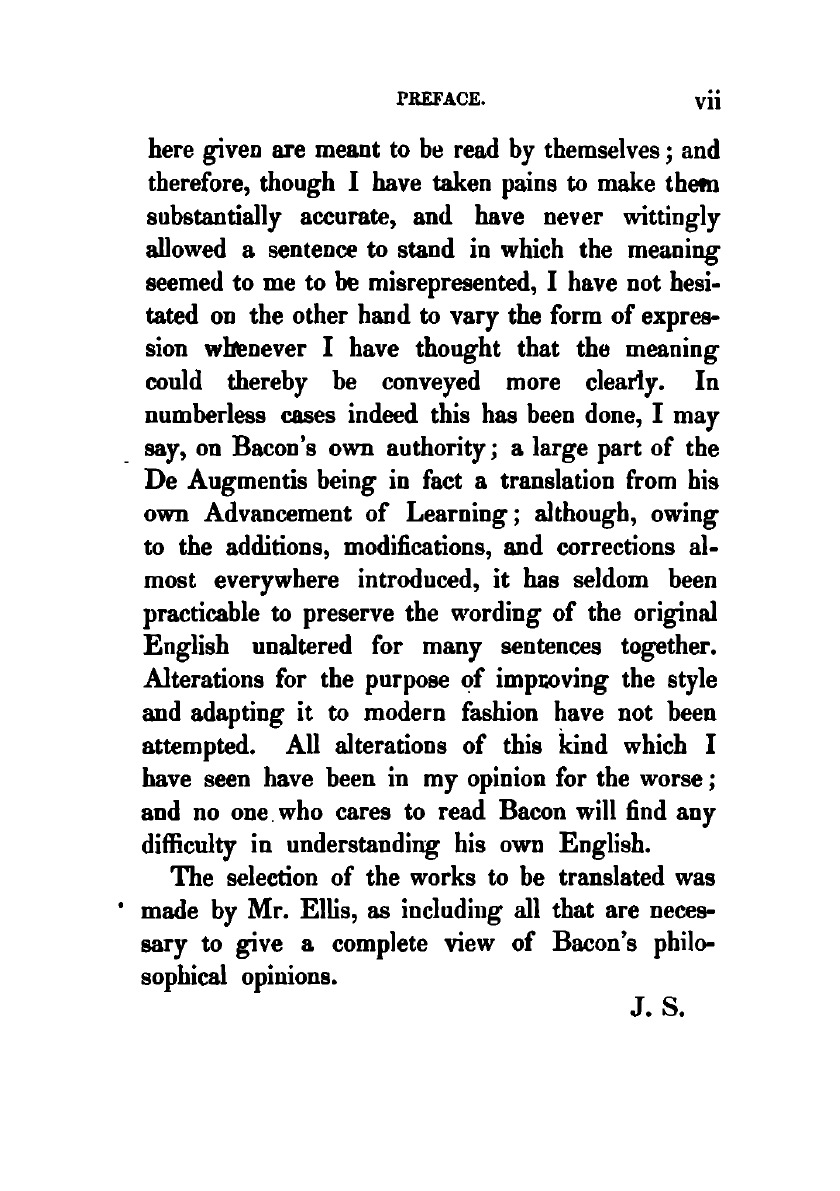 PREFACE. vii

here given are meant to be read by themselves; and therefore, though I have taken pains to make them substantially accurate, and have never wittingly allowed a sentence to stand in which the meaning seemed to me to be misrepresented, I have not hesitated on the other hand to vary the form of expression whenever I have thought that the meaning could thereby be conveyed more clearly. In numberless cases indeed this has been done, I may say, on Bacon's own authority; a large part of the De Augmentis being in fact a translation from his own Advancement of Learning; although, owing to the additions, modifications, and corrections almost everywhere introduced, it has seldom been practicable to preserve the wording of the original English unaltered for many sentences together. Alterations for the purpose of improving the style and adapting it to modern fashion have not been attempted. All alterations of this kind which I have seen have been in my opinion for the worse; and no one who cares to read Bacon will find any difficulty in understanding his own English.

The selection of the works to be translated was made by Mr. Ellis, as including all that are necessary to give a complete view of Bacon's philosophical opinions.

J. S.